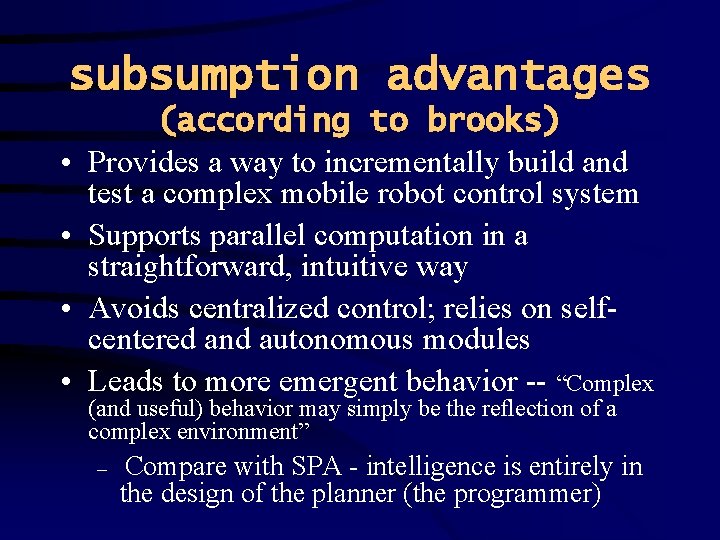 subsumption advantages
(according to brooks)

• Provides a way to incrementally build and test a complex mobile robot control system

• Supports parallel computation in a straightforward, intuitive way

• Avoids centralized control; relies on self-centered and autonomous modules

• Leads to more emergent behavior -- "Complex (and useful) behavior may simply be the reflection of a complex environment"

- Compare with SPA - intelligence is entirely in the design of the planner (the programmer)